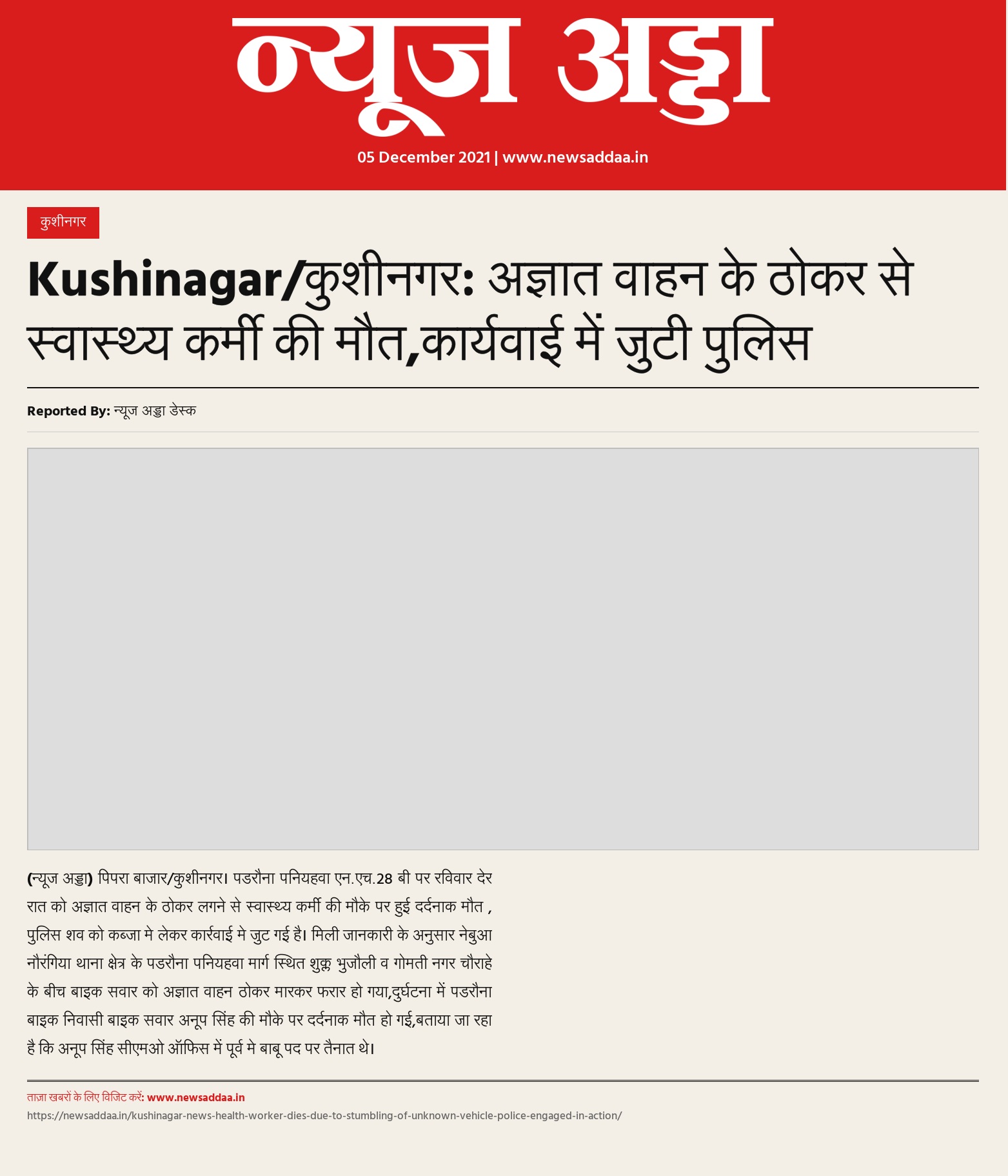 न्यूज अड्डा

05 December 2021 | www.newsaddaa.in

कुशीनगर

Kushinagar/कुशीनगर: अज्ञात वाहन के ठोकर से स्वास्थ्य कर्मी की मौत,कार्यवाई में जुटी पुलिस

Reported By: न्यूज अड्डा डेस्क

(न्यूज अड्डा) पिपरा बाजार/कुशीनगर। पडरौना पनियहवा एन.एच.28 बी पर रविवार देर रात को अज्ञात वाहन के ठोकर लगने से स्वास्थ्य कर्मी की मौके पर हुई दर्दनाक मौत , पुलिस शव को कब्जा मे लेकर कार्रवाई मे जुट गई है। मिली जानकारी के अनुसार नेबुआ नौरंगिया थाना क्षेत्र के पडरौना पनियहवा मार्ग स्थित शुक्ल भुजौली व गोमती नगर चौराहे के बीच बाइक सवार को अज्ञात वाहन ठोकर मारकर फरार हो गया,दुर्घटना में पडरौना बाइक निवासी बाइक सवार अनूप सिंह की मौके पर दर्दनाक मौत हो गई,बताया जा रहा है कि अनूप सिंह सीएमओ ऑफिस में पूर्व मे बाबू पद पर तैनात थे।

ताज़ा खबरों के लिए विजिट करें: www.newsaddaa.in
https://newsaddaa.in/kushinagar-news-health-worker-dies-due-to-stumbling-of-unknown-vehicle-police-engaged-in-action/